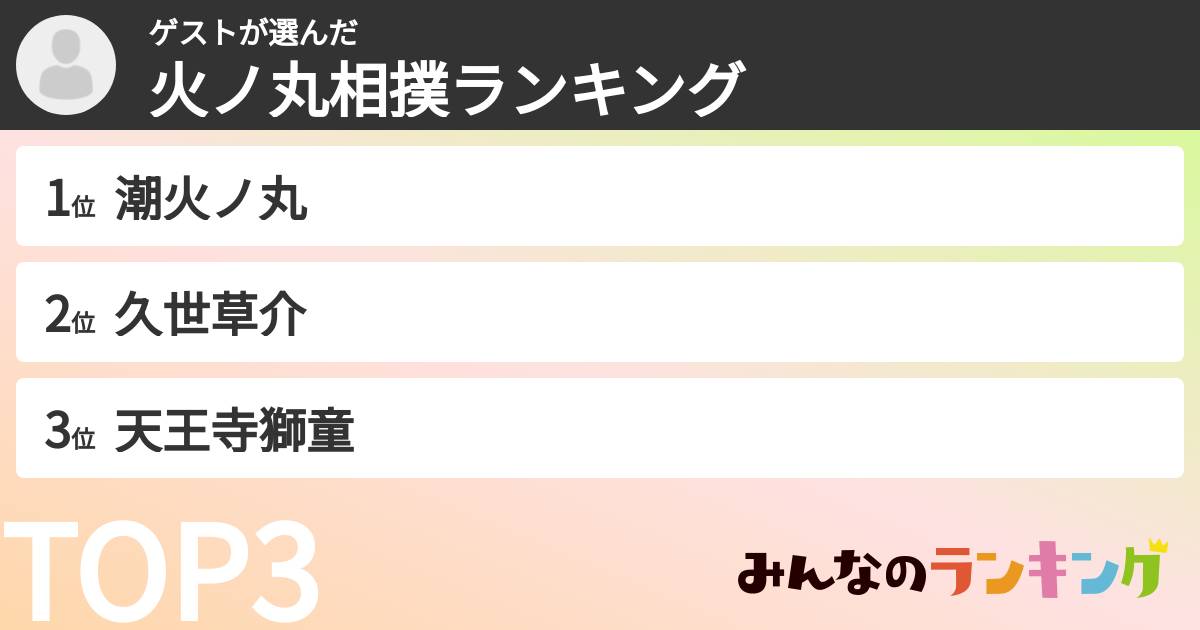 ゲストが選んだ
火ノ丸相撲ランキング

1位 潮火ノ丸

2位 久世草介

3位 天王寺獅童

TOP3

みんなのランキング